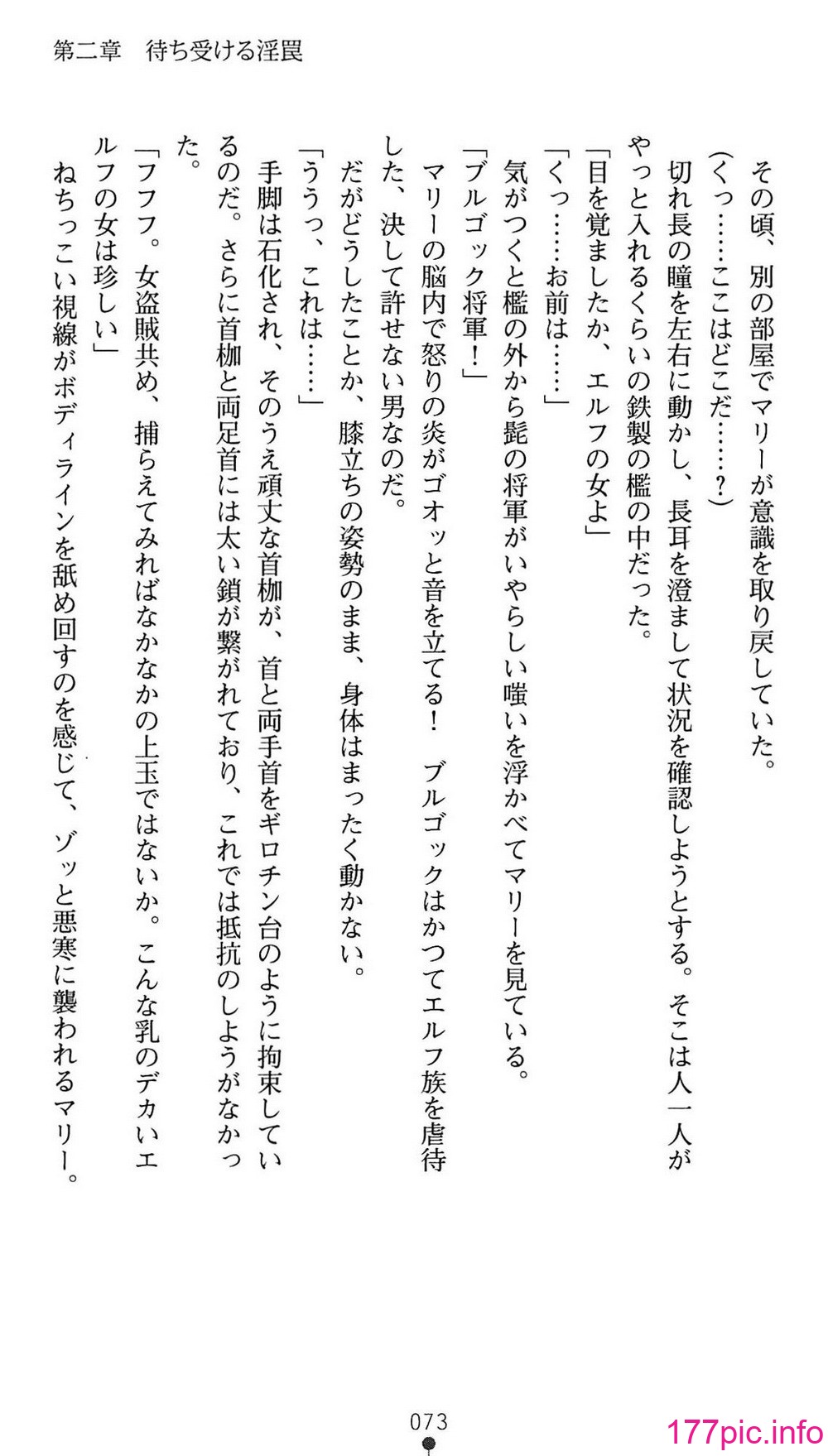 第二章　待ち受ける淫罠

その頃、別の部屋でマリーが意識を取り戻していた。
（くっ……ここはどこだ……？）
切れ長の瞳を左右に動かし、長耳を澄まして状況を確認しようとする。そこは人一人がやっと入れるくらいの鉄製の檻の中だった。
「目を覚ましたか、エルフの女よ」
「くっ……お前は……」
気がつくと檻の外から髭の将軍がいやらしい嗤いを浮かべてマリーを見ている。
「ブルゴック将軍！」
マリーの脳内で怒りの炎がゴオッと音を立てる！　ブルゴックはかつてエルフ族を虐待した、決して許せない男なのだ。
だがどうしたことか、膝立ちの姿勢のまま、身体はまったく動かない。
「ううっ、これは……」
手脚は石化され、そのうえ頑丈な首枷が、首と両手首をギロチン台のように拘束しているのだ。さらに首枷と両足首には太い鎖が繋がれており、これでは抵抗のしようがなかった。
「フフフ。女盗賊共め、捕らえてみればなかなかの上玉ではないか。こんな乳のデカいエルフの女は珍しい」
ねちっこい視線がボディラインを舐め回すのを感じて、ゾッと悪寒に襲われるマリー。

073

177pic.info